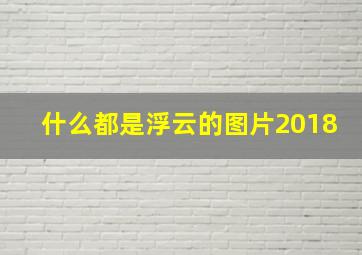 什么都是浮云的图片2018